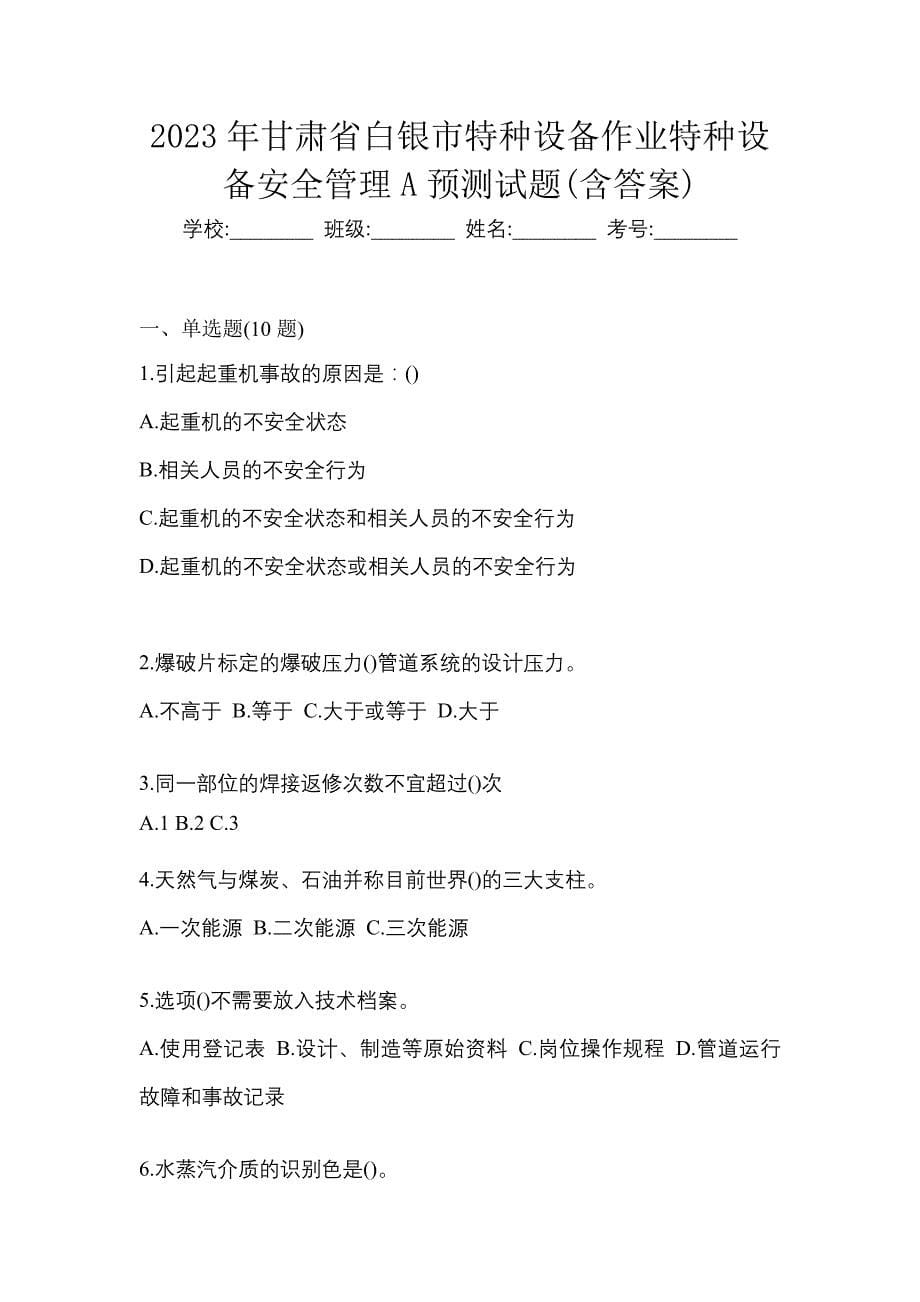 2023 年甘肃省白银市特种设备作业特种设备安全管理 A 预测试题(含答案)

学校:________ 班级:________ 姓名:________ 考号:________

一、单选题(10 题)

1.引起起重机事故的原因是：()

A.起重机的不安全状态

B.相关人员的不安全行为

C.起重机的不安全状态和相关人员的不安全行为

D.起重机的不安全状态或相关人员的不安全行为

2.爆破片标定的爆破压力()管道系统的设计压力。

A.不高于 B.等于 C.大于或等于 D.大于

3.同一部位的焊接返修次数不宜超过()次

A.1 B.2 C.3

4.天然气与煤炭、石油并称目前世界()的三大支柱。

A.一次能源 B.二次能源 C.三次能源

5.选项()不需要放入技术档案。

A.使用登记表 B.设计、制造等原始资料 C.岗位操作规程 D.管道运行故障和事故记录

6.水蒸汽介质的识别色是()。